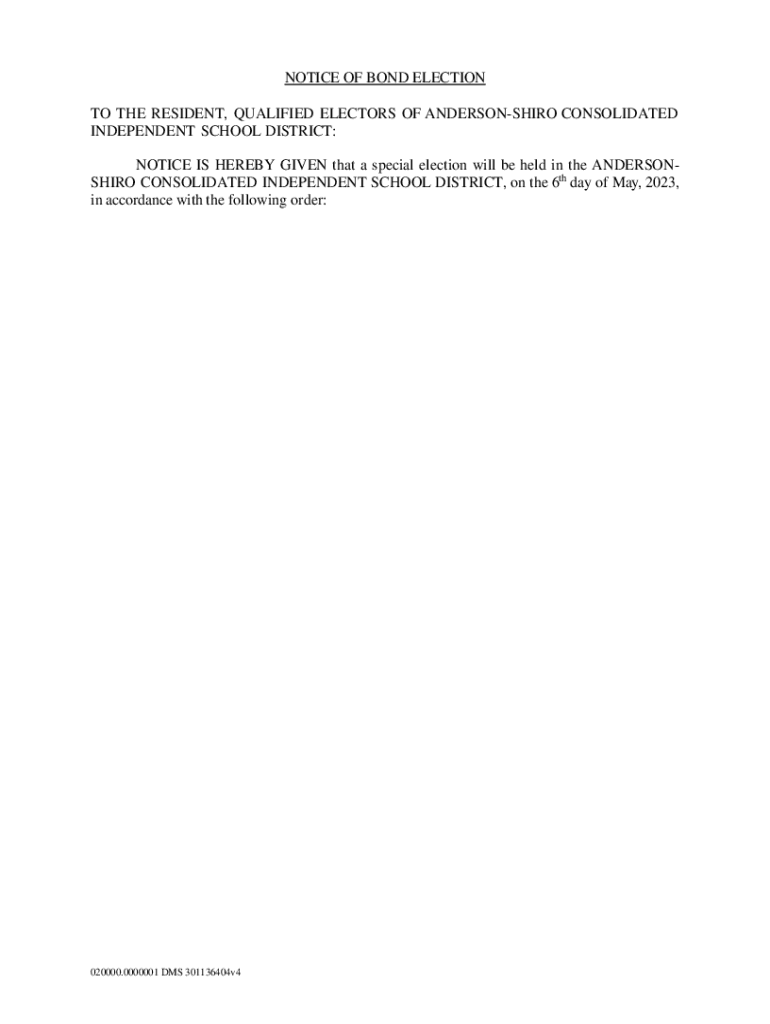 NOTICE OF BOND ELECTION

TO THE RESIDENT, QUALIFIED ELECTORS OF ANDERSON-SHIRO CONSOLIDATED INDEPENDENT SCHOOL DISTRICT:

NOTICE IS HEREBY GIVEN that a special election will be held in the ANDERSON-SHIRO CONSOLIDATED INDEPENDENT SCHOOL DISTRICT, on the 6th day of May, 2023, in accordance with the following order:

020000.0000001 DMS 301136404v4